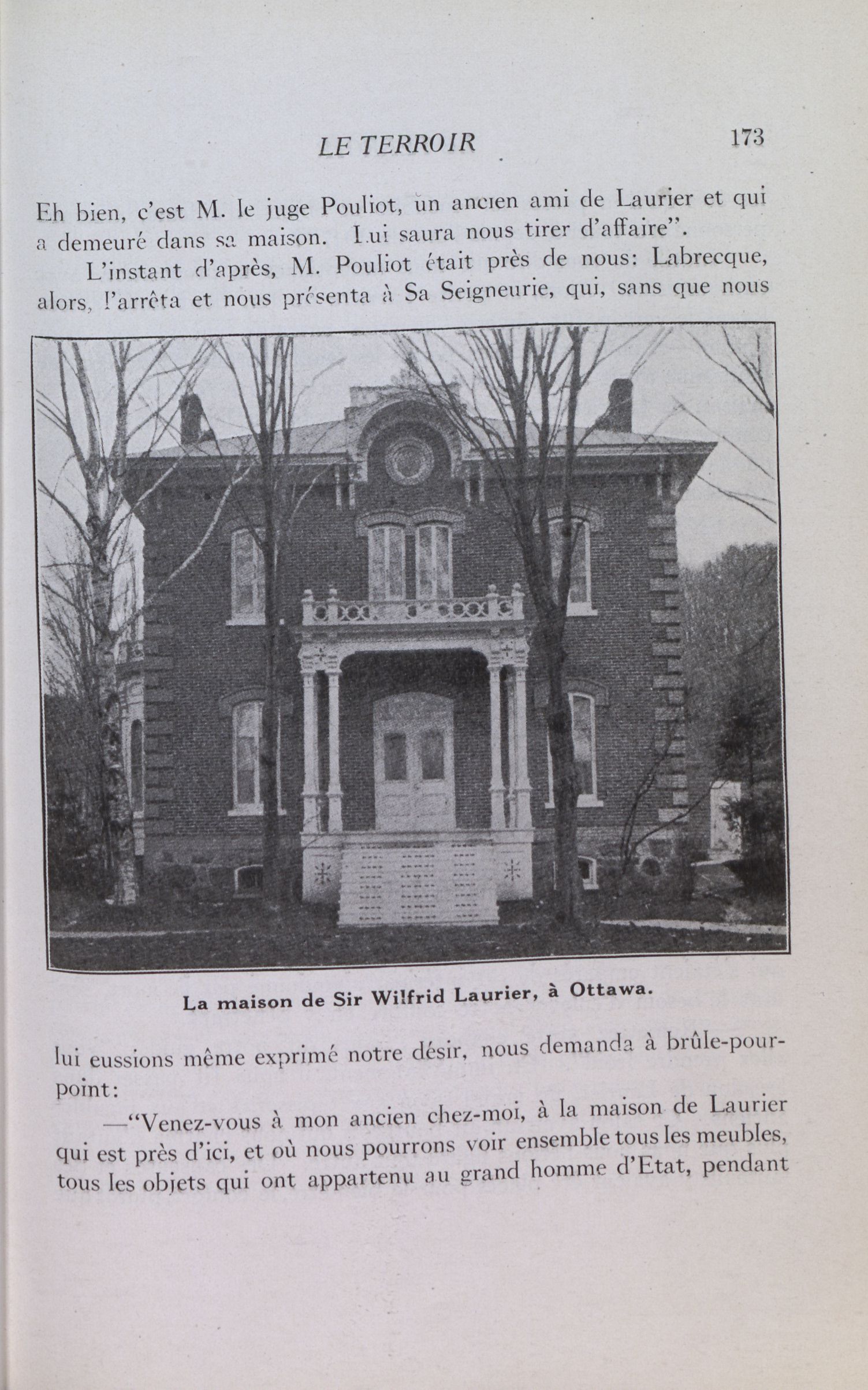 LE TERROIR 173

Eh bien, c'est M. le juge Pouliot, un ancien ami de Laurier et qui a demeuré dans sa maison. Lui saura nous tirer d'affaire".

L'instant d'après, M. Pouliot était près de nous: Labrecque, alors, l'arrêta et nous présenta à Sa Seigneurie, qui, sans que nous

La maison de Sir Wilfrid Laurier, à Ottawa.

lui eussions même exprimé notre désir, nous demanda à brûle-pourpoint:

—"Venez-vous à mon ancien chez-moi, à la maison de Laurier qui est près d'ici, et où nous pourrons voir ensemble tous les meubles, tous les objets qui ont appartenu au grand homme d'Etat, pendant